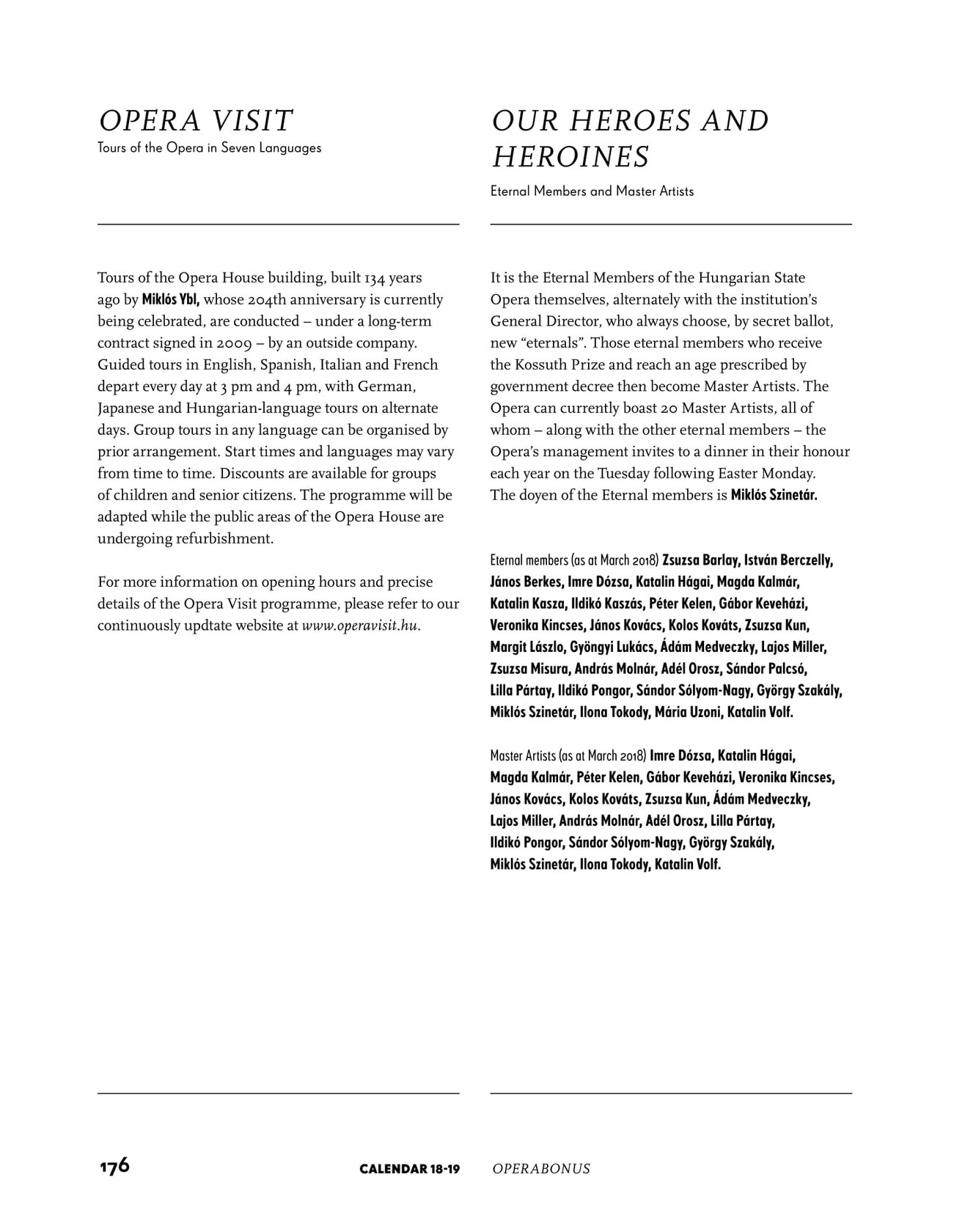 OPERA VISIT
Tours of the Opera in Seven Languages

Tours of the Opera House building, built 134 years ago by Miklós Ybl, whose 204th anniversary is currently being celebrated, are conducted – under a long-term contract signed in 2009 – by an outside company. Guided tours in English, Spanish, Italian and French depart every day at 3 pm and 4 pm, with German, Japanese and Hungarian-language tours on alternate days. Group tours in any language can be organised by prior arrangement. Start times and languages may vary from time to time. Discounts are available for groups of children and senior citizens. The programme will be adapted while the public areas of the Opera House are undergoing refurbishment.

For more information on opening hours and precise details of the Opera Visit programme, please refer to our continuously updtate website at www.operavisit.hu.

OUR HEROES AND HEROINES
Eternal Members and Master Artists

It is the Eternal Members of the Hungarian State Opera themselves, alternately with the institution's General Director, who always choose, by secret ballot, new "eternals". Those eternal members who receive the Kossuth Prize and reach an age prescribed by government decree then become Master Artists. The Opera can currently boast 20 Master Artists, all of whom – along with the other eternal members – the Opera's management invites to a dinner in their honour each year on the Tuesday following Easter Monday. The doyen of the Eternal members is Miklós Szinetár.

Eternal members (as at March 2018) Zsuzsa Barlay, István Berczelly, János Berkes, Imre Dózsa, Katalin Hágai, Magda Kalmár, Katalin Kasza, Ildikó Kaszás, Péter Kelen, Gábor Keveházi, Veronika Kincses, János Kovács, Kolos Kováts, Zsuzsa Kun, Margit Lászlo, Gyöngyi Lukács, Ádám Medveczky, Lajos Miller, Zsuzsa Misura, András Molnár, Adél Orosz, Sándor Palcsó, Lilla Pártay, Ildikó Pongor, Sándor Sólyom-Nagy, György Szakály, Miklós Szinetár, Ilona Tokody, Mária Uzoni, Katalin Volf.

Master Artists (as at March 2018) Imre Dózsa, Katalin Hágai, Magda Kalmár, Péter Kelen, Gábor Keveházi, Veronika Kincses, János Kovács, Kolos Kováts, Zsuzsa Kun, Ádám Medveczky, Lajos Miller, András Molnár, Adél Orosz, Lilla Pártay, Ildikó Pongor, Sándor Sólyom-Nagy, György Szakály, Miklós Szinetár, Ilona Tokody, Katalin Volf.

176 CALENDAR 18-19 OPERABONUS